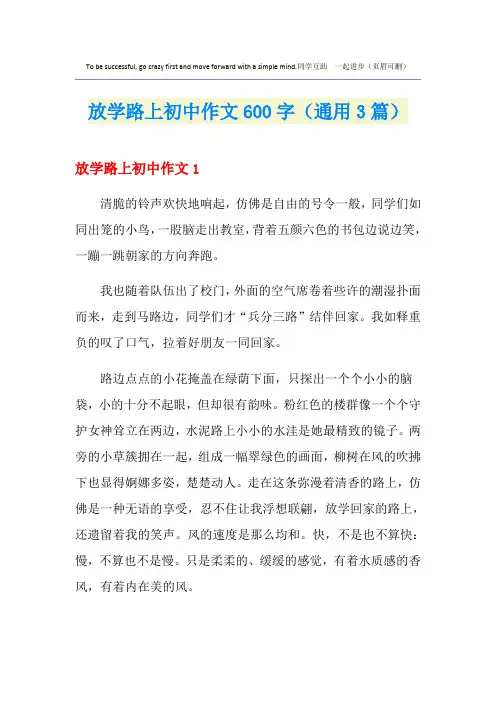 To be successful, go crazy first and move forward with a simple mind.同学互助 一起进步（页眉可删）

放学路上初中作文600字（通用3篇）

放学路上初中作文1

清脆的铃声欢快地响起，仿佛是自由的号令一般，同学们如同出笼的小鸟，一股脑走出教室，背着五颜六色的书包边说边笑，一蹦一跳朝家的方向奔跑。

我也随着队伍出了校门，外面的空气席卷着些许的潮湿扑面而来，走到马路边，同学们才“兵分三路”结伴回家。我如释重负的叹了口气，拉着好朋友一同回家。

路边点点的小花掩盖在绿荫下面，只探出一个个小小的脑袋，小的十分不起眼，但却很有韵味。粉红色的楼群像一个个守护女神耸立在两边，水泥路上小小的水洼是她最精致的镜子。两旁的小草簇拥在一起，组成一幅翠绿色的画面，柳树在风的吹拂下也显得婀娜多姿，楚楚动人。走在这条弥漫着清香的路上，仿佛是一种无语的享受，忍不住让我浮想联翩，放学回家的路上，还遗留着我的笑声。风的速度是那么均和。快，不是也不算快；慢，不算也不是慢。只是柔柔的、缓缓的感觉，有着水质感的香风，有着内在美的风。